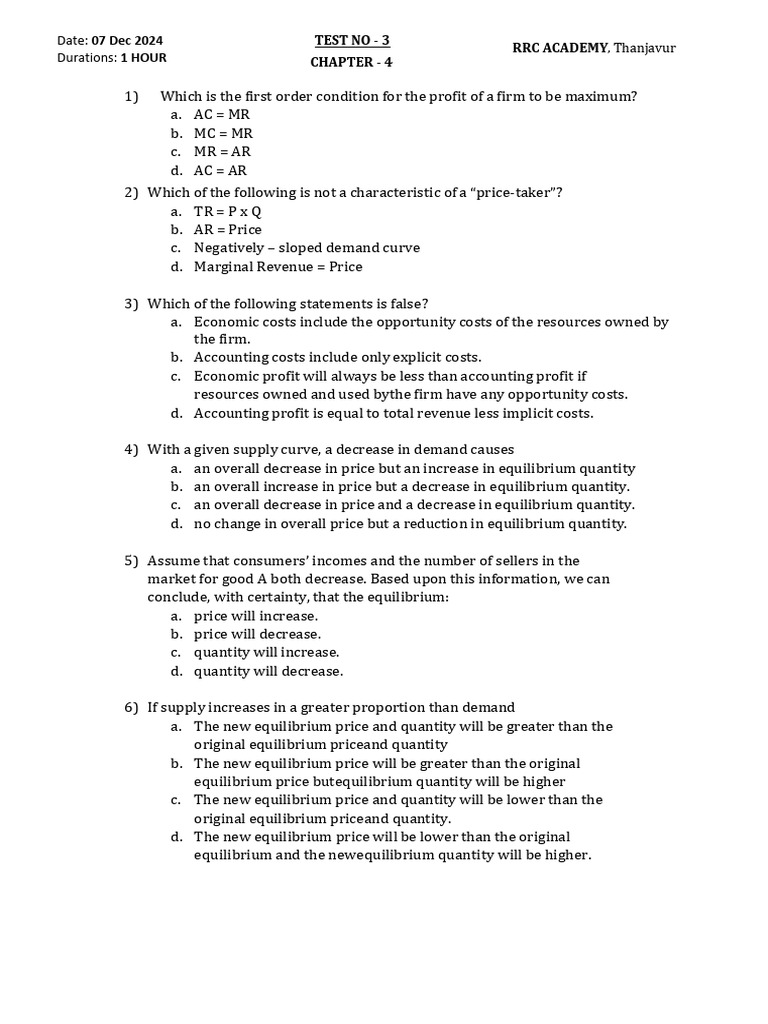 Date: 07 Dec 2024
Durations: 1 HOUR

TEST NO - 3
CHAPTER - 4

RRC ACADEMY, Thanjavur

1) Which is the first order condition for the profit of a firm to be maximum?
a. AC = MR
b. MC = MR
c. MR = AR
d. AC = AR

2) Which of the following is not a characteristic of a "price-taker"?
a. TR = P x Q
b. AR = Price
c. Negatively – sloped demand curve
d. Marginal Revenue = Price

3) Which of the following statements is false?
a. Economic costs include the opportunity costs of the resources owned by the firm.
b. Accounting costs include only explicit costs.
c. Economic profit will always be less than accounting profit if resources owned and used bythe firm have any opportunity costs.
d. Accounting profit is equal to total revenue less implicit costs.

4) With a given supply curve, a decrease in demand causes
a. an overall decrease in price but an increase in equilibrium quantity
b. an overall increase in price but a decrease in equilibrium quantity.
c. an overall decrease in price and a decrease in equilibrium quantity.
d. no change in overall price but a reduction in equilibrium quantity.

5) Assume that consumers' incomes and the number of sellers in the market for good A both decrease. Based upon this information, we can conclude, with certainty, that the equilibrium:
a. price will increase.
b. price will decrease.
c. quantity will increase.
d. quantity will decrease.

6) If supply increases in a greater proportion than demand
a. The new equilibrium price and quantity will be greater than the original equilibrium priceand quantity
b. The new equilibrium price will be greater than the original equilibrium price butequilibrium quantity will be higher
c. The new equilibrium price and quantity will be lower than the original equilibrium priceand quantity.
d. The new equilibrium price will be lower than the original equilibrium and the newequilibrium quantity will be higher.